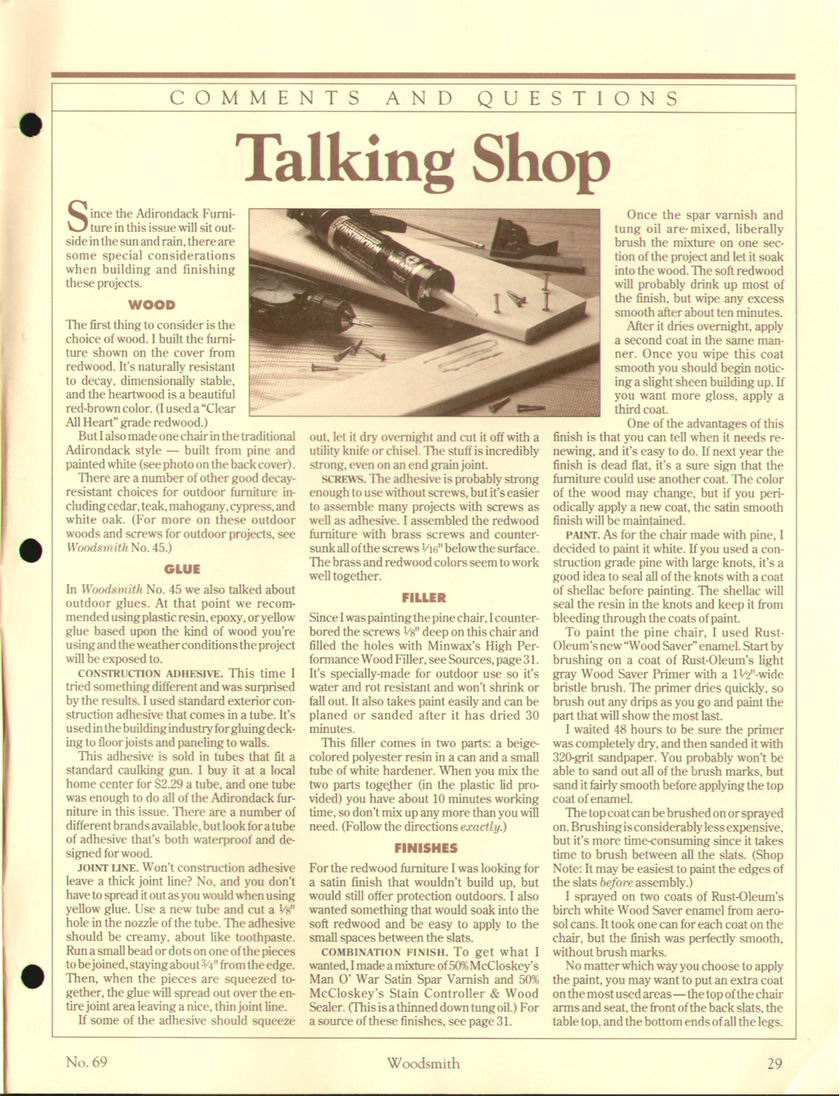 COMMENTS AND QUESTIONS

Talking Shop

Since the Adirondack Furniture in this issue will sit outside in the sun and rain, there are some special considerations when building and finishing these projects.

WOOD

The first thing to consider is the choice of wood. I built the furniture shown on the cover from redwood. It's naturally resistant to decay, dimensionally stable, and the heartwood is a beautiful red-brown color. (I used a "Clear All Heart" grade redwood.)

But I also made one chair in the traditional Adirondack style — built from pine and painted white (see photo on the back cover).

There are a number of other good decay-resistant choices for outdoor furniture including cedar, teak, mahogany, cypress, and white oak. (For more on these outdoor woods and screws for outdoor projects, see Woodsmith No. 45.)

GLUE

In Woodsmith No. 45 we also talked about outdoor glues. At that point we recommended using plastic resin, epoxy, or yellow glue based upon the kind of wood you're using and the weather conditions the project will be exposed to.

CONSTRUCTION ADHESIVE. This time I tried something different and was surprised by the results. I used standard exterior construction adhesive that comes in a tube. It's used in the building industry for gluing decking to floor joists and paneling to walls.

This adhesive is sold in tubes that fit a standard caulking gun. I buy it at a local home center for $2.29 a tube, and one tube was enough to do all of the Adirondack furniture in this issue. There are a number of different brands available, but look for a tube of adhesive that's both waterproof and designed for wood.

JOINT LINE. Won't construction adhesive leave a thick joint line? No, and you don't have to spread it out as you would when using yellow glue. Use a new tube and cut a $\frac{1}{8}$" hole in the nozzle of the tube. The adhesive should be creamy, about like toothpaste. Run a small bead or dots on one of the pieces to be joined, staying about $\frac{3}{4}$" from the edge. Then, when the pieces are squeezed together, the glue will spread out over the entire joint area leaving a nice, thin joint line.

If some of the adhesive should squeeze out, let it dry overnight and cut it off with a utility knife or chisel. The stuff is incredibly strong, even on an end grain joint.

SCREWS. The adhesive is probably strong enough to use without screws, but it's easier to assemble many projects with screws as well as adhesive. I assembled the redwood furniture with brass screws and countersunk all of the screws $\frac{1}{16}$" below the surface. The brass and redwood colors seem to work well together.

FILLER

Since I was painting the pine chair, I counterbored the screws $\frac{1}{8}$" deep on this chair and filled the holes with Minwax's High Performance Wood Filler, see Sources, page 31. It's specially-made for outdoor use so it's water and rot resistant and won't shrink or fall out. It also takes paint easily and can be planed or sanded after it has dried 30 minutes.

This filler comes in two parts: a beige-colored polyester resin in a can and a small tube of white hardener. When you mix the two parts together (in the plastic lid provided) you have about 10 minutes working time, so don't mix up any more than you will need. (Follow the directions exactly.)

FINISHES

For the redwood furniture I was looking for a satin finish that wouldn't build up, but would still offer protection outdoors. I also wanted something that would soak into the soft redwood and be easy to apply to the small spaces between the slats.

COMBINATION FINISH. To get what I wanted, I made a mixture of 50% McCloskey's Man O' War Satin Spar Varnish and 50% McCloskey's Stain Controller & Wood Sealer. (This is a thinned down tung oil.) For a source of these finishes, see page 31.

Once the spar varnish and tung oil are mixed, liberally brush the mixture on one section of the project and let it soak into the wood. The soft redwood will probably drink up most of the finish, but wipe any excess smooth after about ten minutes.

After it dries overnight, apply a second coat in the same manner. Once you wipe this coat smooth you should begin noticing a slight sheen building up. If you want more gloss, apply a third coat.

One of the advantages of this finish is that you can tell when it needs renewing, and it's easy to do. If next year the finish is dead flat, it's a sure sign that the furniture could use another coat. The color of the wood may change, but if you periodically apply a new coat, the satin smooth finish will be maintained.

PAINT. As for the chair made with pine, I decided to paint it white. If you used a construction grade pine with large knots, it's a good idea to seal all of the knots with a coat of shellac before painting. The shellac will seal the resin in the knots and keep it from bleeding through the coats of paint.

To paint the pine chair, I used Rust-Oleum's new "Wood Saver" enamel. Start by brushing on a coat of Rust-Oleum's light gray Wood Saver Primer with a $1\frac{1}{2}$"-wide bristle brush. The primer dries quickly, so brush out any drips as you go and paint the part that will show the most last.

I waited 48 hours to be sure the primer was completely dry, and then sanded it with 320-grit sandpaper. You probably won't be able to sand out all of the brush marks, but sand it fairly smooth before applying the top coat of enamel.

The top coat can be brushed on or sprayed on. Brushing is considerably less expensive, but it's more time-consuming since it takes time to brush between all the slats. (Shop Note: It may be easiest to paint the edges of the slats before assembly.)

I sprayed on two coats of Rust-Oleum's birch white Wood Saver enamel from aerosol cans. It took one can for each coat on the chair, but the finish was perfectly smooth, without brush marks.

No matter which way you choose to apply the paint, you may want to put an extra coat on the most used areas — the top of the chair arms and seat, the front of the back slats, the table top, and the bottom ends of all the legs.

No. 69 Woodsmith 29